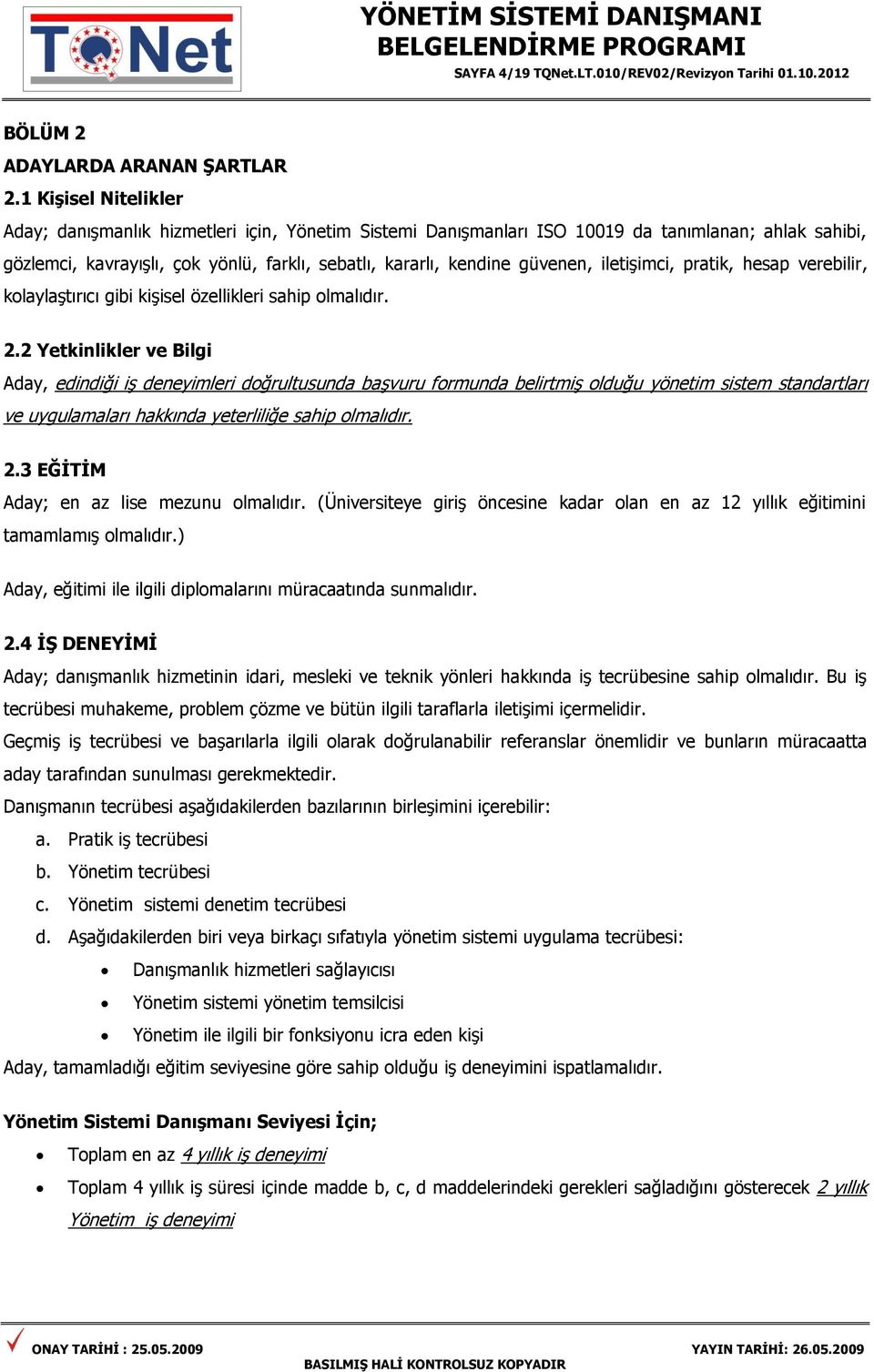 TQNet

YÖNETİM SİSTEMİ DANIŞMANI BELGELENDİRME PROGRAMI

SAYFA 4/19 TQNet.LT.010/REV02/Revizyon Tarihi 01.10.2012

BÖLÜM 2

ADAYLARDA ARANAN ŞARTLAR

2.1 Kişisel Nitelikler

Aday; danışmanlık hizmetleri için, Yönetim Sistemi Danışmanları ISO 10019 da tanımlanan; ahlak sahibi, gözlemci, kavrayışlı, çok yönlü, farklı, sebatlı, kararlı, kendine güvenen, iletişimci, pratik, hesap verebilir, kolaylaştırıcı gibi kişisel özellikleri sahip olmalıdır.

2.2 Yetkinlikler ve Bilgi

Aday, edindiği iş deneyimleri doğrultusunda başvuru formunda belirtmiş olduğu yönetim sistem standartları ve uygulamaları hakkında yeterliliğe sahip olmalıdır.

2.3 EĞİTİM

Aday; en az lise mezunu olmalıdır. (Üniversiteye giriş öncesine kadar olan en az 12 yıllık eğitimini tamamlamış olmalıdır.)

Aday, eğitimi ile ilgili diplomalarını müracaatında sunmalıdır.

2.4 İŞ DENEYİMİ

Aday; danışmanlık hizmetinin idari, mesleki ve teknik yönleri hakkında iş tecrübesine sahip olmalıdır. Bu iş tecrübesi muhakeme, problem çözme ve bütün ilgili taraflarla iletişimi içermelidir.

Geçmiş iş tecrübesi ve başarılarla ilgili olarak doğrulanabilir referanslar önemlidir ve bunların müracaatta aday tarafından sunulması gerekmektedir.

Danışmanın tecrübesi aşağıdakilerden bazılarının birleşimini içerebilir:

a. Pratik iş tecrübesi
b. Yönetim tecrübesi
c. Yönetim sistemi denetim tecrübesi
d. Aşağıdakilerden biri veya birkaçı sıfatıyla yönetim sistemi uygulama tecrübesi:
• Danışmanlık hizmetleri sağlayıcısı
• Yönetim sistemi yönetim temsilcisi
• Yönetim ile ilgili bir fonksiyonu icra eden kişi

Aday, tamamladığı eğitim seviyesine göre sahip olduğu iş deneyimini ispatlamalıdır.

Yönetim Sistemi Danışmanı Seviyesi İçin;

• Toplam en az 4 yıllık iş deneyimi
• Toplam 4 yıllık iş süresi içinde madde b, c, d maddelerindeki gerekleri sağladığını gösterecek 2 yıllık Yönetim iş deneyimi

ONAY TARİHİ : 25.05.2009

YAYIN TARİHİ: 26.05.2009

BASILMIŞ HALİ KONTROLSUZ KOPYADIR